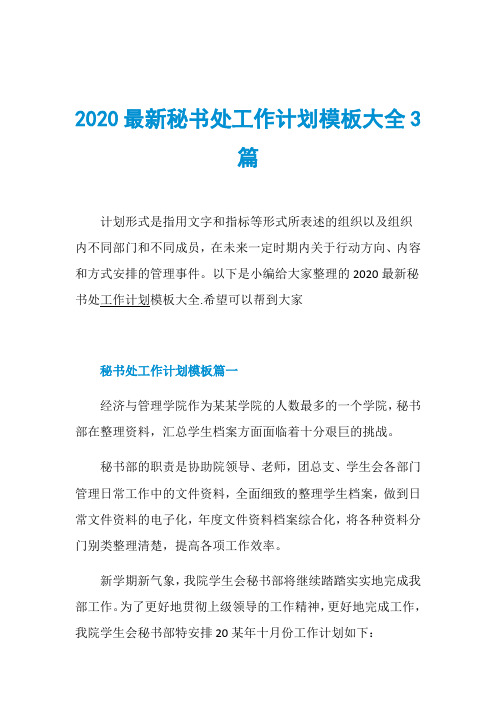 2020 最新秘书处工作计划模板大全 3 篇

计划形式是指用文字和指标等形式所表述的组织以及组织内不同部门和不同成员，在未来一定时期内关于行动方向、内容和方式安排的管理事件。以下是小编给大家整理的 2020 最新秘书处工作计划模板大全.希望可以帮到大家

秘书处工作计划模板篇一

经济与管理学院作为某某学院的人数最多的一个学院，秘书部在整理资料，汇总学生档案方面面临着十分艰巨的挑战。

秘书部的职责是协助院领导、老师，团总支、学生会各部门管理日常工作中的文件资料，全面细致的整理学生档案，做到日常文件资料的电子化，年度文件资料档案综合化，将各种资料分门别类整理清楚，提高各项工作效率。

新学期新气象，我院学生会秘书部将继续踏踏实实地完成我部工作。为了更好地贯彻上级领导的工作精神，更好地完成工作，我院学生会秘书部特安排 20 某年十月份工作计划如下：